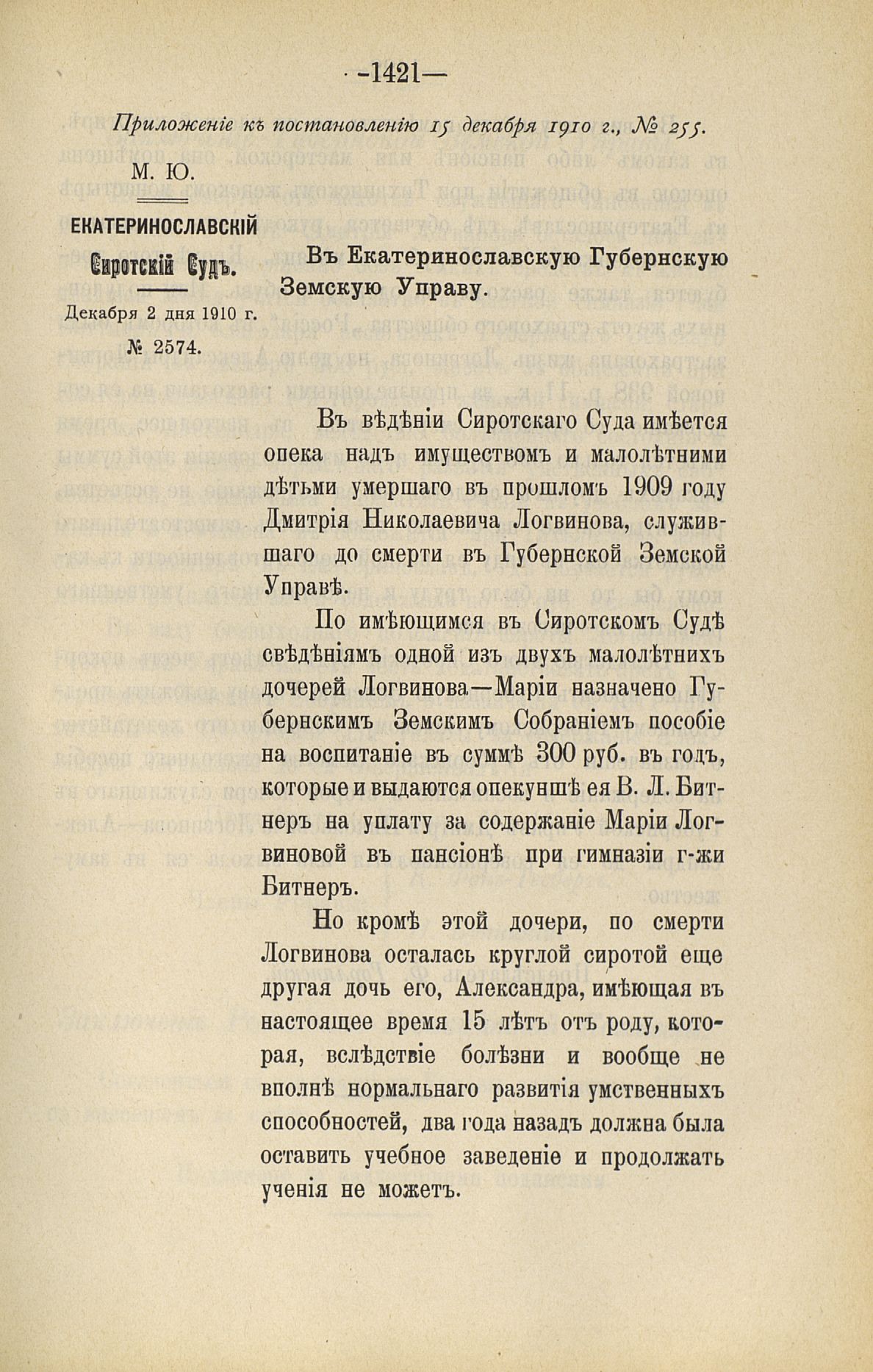 —1421—

Приложеніе къ постановленію 15 декабря 1910 г., № 255.

М. Ю.

ЕКАТЕРИНОСЛАВСКІЙ Сиротскій Судъ.

Декабря 2 дня 1910 г.

№ 2574.

Въ Екатеринославскую Губернскую Земскую Управу.

Въ вѣдѣніи Сиротскаго Суда имѣется опека надъ имуществомъ и малолѣтними дѣтьми умершаго въ прошломъ 1909 году Дмитрія Николаевича Логвинова, служившаго до смерти въ Губернской Земской Управѣ.

По имѣющимся въ Сиротскомъ Судѣ свѣдѣніямъ одной изъ двухъ малолѣтнихъ дочерей Логвинова—Маріи назначено Губернскимъ Земскимъ Собраніемъ пособіе на воспитаніе въ суммѣ 300 руб. въ годъ, которые и выдаются опекуншѣ ея В. Л. Битнеръ на уплату за содержаніе Маріи Логвиновой въ пансіонѣ при гимназіи г-жи Битнеръ.

Но кромѣ этой дочери, по смерти Логвинова осталась круглой сиротой еще другая дочь его, Александра, имѣющая въ настоящее время 15 лѣтъ отъ роду, которая, вслѣдствіе болѣзни и вообще не вполнѣ нормальнаго развитія умственныхъ способностей, два года назадъ должна была оставить учебное заведеніе и продолжать ученія не можетъ.